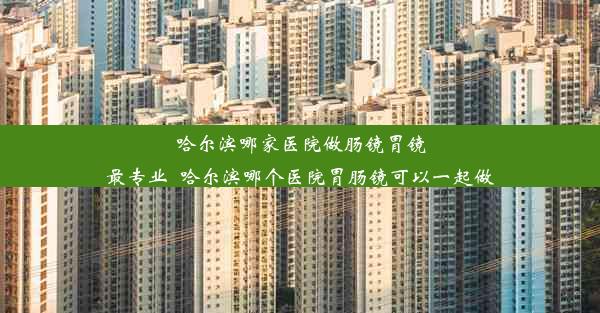 哈尔滨哪家医院做肠镜胃镜最专业 哈尔滨哪个医院胃肠镜可以一起做